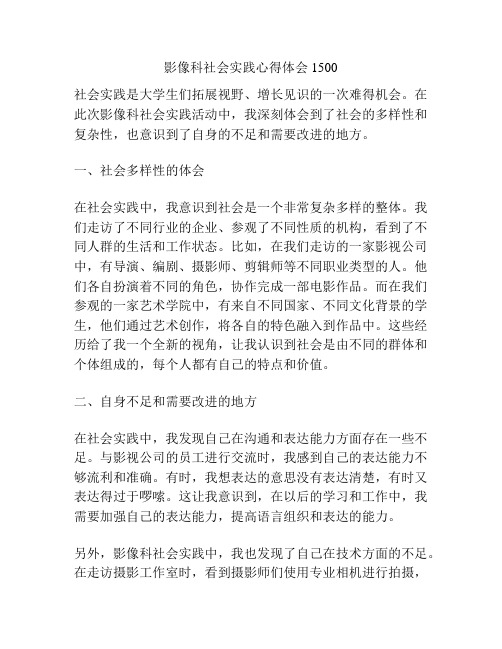 影像科社会实践心得体会 1500

社会实践是大学生们拓展视野、增长见识的一次难得机会。在此次影像科社会实践活动中，我深刻体会到了社会的多样性和复杂性，也意识到了自身的不足和需要改进的地方。

一、社会多样性的体会

在社会实践中，我意识到社会是一个非常复杂多样的整体。我们走访了不同行业的企业、参观了不同性质的机构，看到了不同人群的生活和工作状态。比如，在我们走访的一家影视公司中，有导演、编剧、摄影师、剪辑师等不同职业类型的人。他们各自扮演着不同的角色，协作完成一部电影作品。而在我们参观的一家艺术学院中，有来自不同国家、不同文化背景的学生，他们通过艺术创作，将各自的特色融入到作品中。这些经历给了我一个全新的视角，让我认识到社会是由不同的群体和个体组成的，每个人都有自己的特点和价值。

二、自身不足和需要改进的地方

在社会实践中，我发现自己在沟通和表达能力方面存在一些不足。与影视公司的员工进行交流时，我感到自己的表达能力不够流利和准确。有时，我想表达的意思没有表达清楚，有时又表达得过于啰嗦。这让我意识到，在以后的学习和工作中，我需要加强自己的表达能力，提高语言组织和表达的能力。

另外，影像科社会实践中，我也发现了自己在技术方面的不足。在走访摄影工作室时，看到摄影师们使用专业相机进行拍摄，